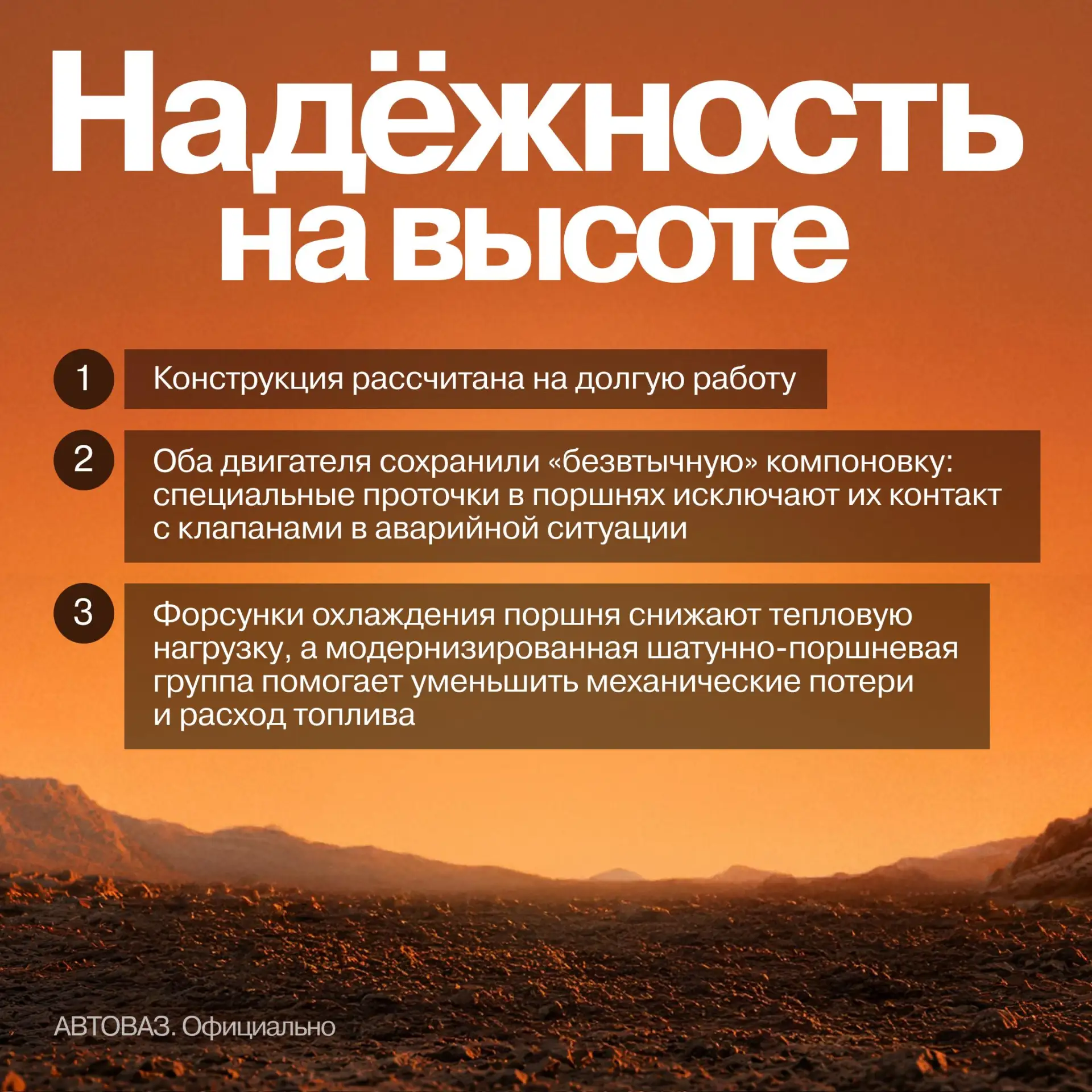 Надёжность на высоте

1 Конструкция рассчитана на долгую работу

2 Оба двигателя сохранили «безвтычную» компоновку: специальные проточки в поршнях исключают их контакт с клапанами в аварийной ситуации

3 Форсунки охлаждения поршня снижают тепловую нагрузку, а модернизированная шатунно-поршневая группа помогает уменьшить механические потери и расход топлива

АВТОВАЗ. Официально